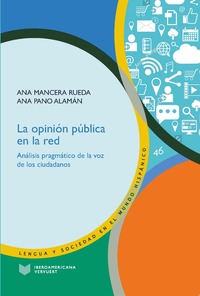 ANA MANCERA RUEDA
ANA PANO ALAMÁN

La opinión pública en la red

Análisis pragmático de la voz de los ciudadanos

46

LENGUA Y SOCIEDAD EN EL MUNDO HISPÁNICO

IBEROAMERICANA
VERVUERT